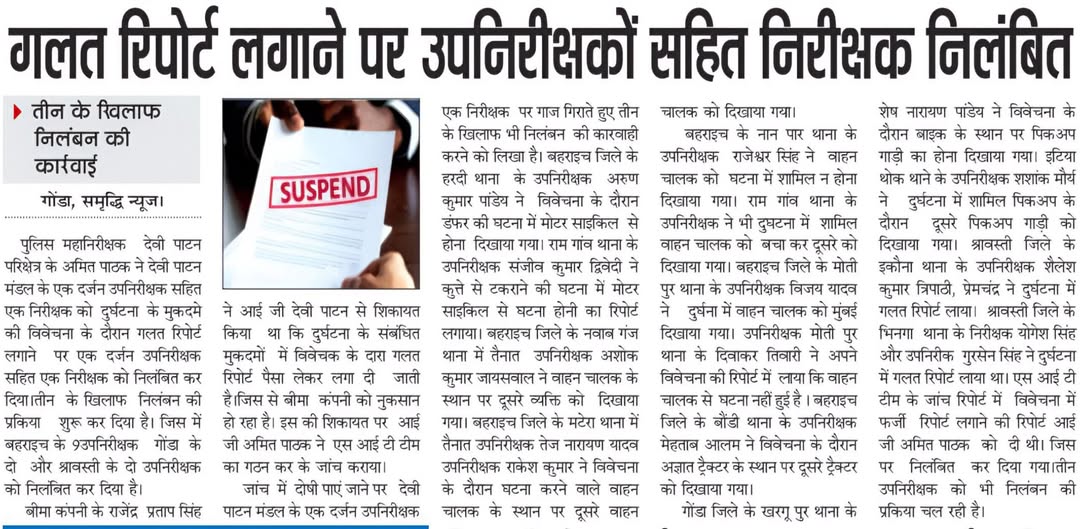 गलत रिपोर्ट लगाने पर उपनिरीक्षकों सहित निरीक्षक निलंबित

तीन के खिलाफ निलंबन की कार्रवाई

गोंडा, समृद्धि न्यूज।

पुलिस महानिरीक्षक देवी पाटन परिक्षेत्र के अमित पाठक ने देवी पाटन मंडल के एक दर्जन उपनिरीक्षक सहित एक निरीक्षक को दुर्घटना के मुकदमे की विवेचना के दौरान गलत रिपोर्ट लगाने पर एक दर्जन उपनिरीक्षक सहित एक निरीक्षक को निलंबित कर दिया।तीन के खिलाफ निलंबन की प्रकिया शुरू कर दिया है। जिस में बहराइच के 9उपनिरीक्षक गोंडा के दो और श्रावस्ती के दो उपनिरीक्षक को निलंबित कर दिया है।

बीमा कंपनी के राजेंद्र प्रताप सिंह

SUSPEND

ने आई जी देवी पाटन से शिकायत किया था कि दुर्घटना के संबंधित मुकदमों में विवेचक के दारा गलत रिपोर्ट पैसा लेकर लगा दी जाती है।जिस से बीमा कंपनी को नुकसान हो रहा है। इस की शिकायत पर आई जी अमित पाठक ने एस आई टी टीम का गठन कर के जांच कराया।

जांच में दोषी पाएं जाने पर देवी पाटन मंडल के एक दर्जन उपनिरीक्षक एक निरीक्षक पर गाज गिराते हुए तीन के खिलाफ भी निलंबन की कारवाही करने को लिखा है। बहराइच जिले के हरदी थाना के उपनिरीक्षक अरुण कुमार पांडेय ने विवेचना के दौरान डंफर की घटना में मोटर साइकिल से होना दिखाया गया। राम गांव थाना के उपनिरीक्षक संजीव कुमार द्विवेदी ने कुत्ते से टकराने की घटना में मोटर साइकिल से घटना होनी का रिपोर्ट लगाया। बहराइच जिले के नवाब गंज थाना में तैनात उपनिरीक्षक अशोक कुमार जायसवाल ने वाहन चालक के स्थान पर दूसरे व्यक्ति को दिखाया गया। बहराइच जिले के मटेरा थाना में तैनात उपनिरीक्षक तेज नारायण यादव उपनिरीक्षक राकेश कुमार ने विवेचना के दौरान घटना करने वाले वाहन चालक के स्थान पर दूसरे वाहन चालक को दिखाया गया।

बहराइच के नान पार थाना के उपनिरीक्षक राजेश्वर सिंह ने वाहन चालक को घटना में शामिल न होना दिखाया गया। राम गांव थाना के उपनिरीक्षक ने भी दुघटना में शामिल वाहन चालक को बचा कर दूसरे को दिखाया गया। बहराइच जिले के मोती पुर थाना के उपनिरीक्षक विजय यादव ने दुर्घना में वाहन चालक को मुंबई दिखाया गया। उपनिरीक्षक मोती पुर थाना के दिवाकर तिवारी ने अपने विवेचना की रिपोर्ट में लाया कि वाहन चालक से घटना नहीं हुई है। बहराइच जिले के बौंडी थाना के उपनिरीक्षक मेहताब आलम ने विवेचना के दौरान अज्ञात ट्रैक्टर के स्थान पर दूसरे ट्रैक्टर को दिखाया गया।

गोंडा जिले के खरगू पुर थाना के शेष नारायण पांडेय ने विवेचना के दौरान बाइक के स्थान पर पिकअप गाड़ी का होना दिखाया गया। इटिया थोक थाने के उपनिरीक्षक शशांक मौर्य ने दुर्घटना में शामिल पिकअप के दौरान दूसरे पिकअप गाड़ी को दिखाया गया। श्रावस्ती जिले के इकौना थाना के उपनिरीक्षक शैलेश कुमार त्रिपाठी, प्रेमचंद्र ने दुर्घटना में गलत रिपोर्ट लाया। श्रावस्ती जिले के भिनगा थाना के निरीक्षक योगेश सिंह और उपनिरीक गुरसेन सिंह ने दुर्घटना में गलत रिपोर्ट लाया था। एस आई टी टीम के जांच रिपोर्ट में विवेचना में फर्जी रिपोर्ट लगाने की रिपोर्ट आई जी अमित पाठक को दी थी। जिस पर निलंबित कर दिया गया।तीन उपनिरीक्षक को भी निलंबन की प्रकिया चल रही है।